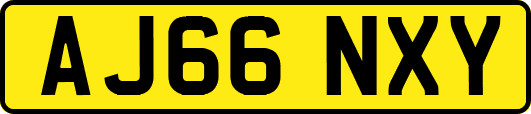 AJ66 NXY